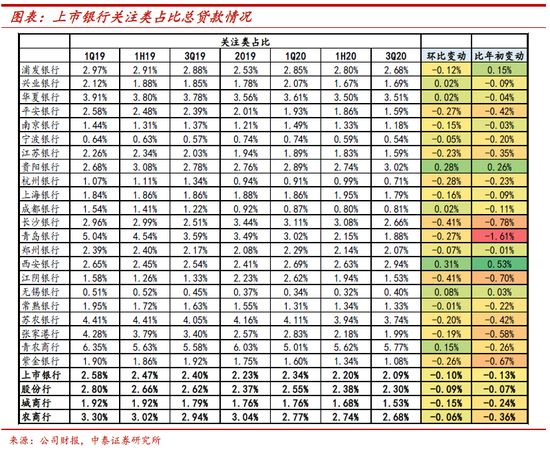 图表：上市银行关注类占比总贷款情况

| | 关注类占比 | | | | | | | | |
|---|---|---|---|---|---|---|---|---|---|
| | 1Q19 | 1H19 | 3Q19 | 2019 | 1Q20 | 1H20 | 3Q20 | 环比变动 | 比年初变动 |
| 浦发银行 | 2.97% | 2.91% | 2.88% | 2.53% | 2.85% | 2.80% | 2.68% | -0.12% | 0.15% |
| 兴业银行 | 2.12% | 1.88% | 1.85% | 1.78% | 2.07% | 1.67% | 1.69% | 0.02% | -0.09% |
| 华夏银行 | 3.91% | 3.80% | 3.78% | 3.56% | 3.61% | 3.50% | 3.51% | 0.02% | -0.04% |
| 平安银行 | 2.58% | 2.48% | 2.39% | 2.01% | 1.93% | 1.86% | 1.59% | -0.27% | -0.42% |
| 南京银行 | 1.44% | 1.31% | 1.37% | 1.21% | 1.49% | 1.33% | 1.18% | -0.15% | -0.03% |
| 宁波银行 | 0.64% | 0.63% | 0.57% | 0.74% | 0.74% | 0.59% | 0.54% | -0.05% | -0.20% |
| 江苏银行 | 2.26% | 2.34% | 2.03% | 1.94% | 1.89% | 1.83% | 1.59% | -0.23% | -0.35% |
| 贵阳银行 | 2.68% | 3.08% | 2.78% | 2.76% | 2.89% | 2.74% | 3.02% | 0.28% | 0.26% |
| 杭州银行 | 1.07% | 1.11% | 1.34% | 0.94% | 0.91% | 0.99% | 0.71% | -0.28% | -0.23% |
| 上海银行 | 1.84% | 1.86% | 1.86% | 1.88% | 1.86% | 1.95% | 1.79% | -0.16% | -0.09% |
| 成都银行 | 1.54% | 1.41% | 1.22% | 0.92% | 0.87% | 0.80% | 0.81% | 0.02% | -0.11% |
| 长沙银行 | 2.96% | 2.99% | 2.51% | 3.44% | 3.11% | 3.08% | 2.66% | -0.41% | -0.78% |
| 青岛银行 | 5.04% | 4.54% | 3.59% | 3.49% | 3.02% | 2.15% | 1.88% | -0.27% | -1.61% |
| 郑州银行 | 2.39% | 2.40% | 2.17% | 2.08% | 2.29% | 2.14% | 2.07% | -0.07% | -0.01% |
| 西安银行 | 2.65% | 2.45% | 2.54% | 2.41% | 2.69% | 2.63% | 2.94% | 0.31% | 0.53% |
| 江阴银行 | 1.58% | 1.26% | 1.33% | 2.23% | 2.62% | 1.94% | 1.53% | -0.41% | -0.70% |
| 无锡银行 | 0.51% | 0.52% | 0.45% | 0.37% | 0.34% | 0.32% | 0.40% | 0.08% | 0.03% |
| 常熟银行 | 1.95% | 1.72% | 1.63% | 1.55% | 1.31% | 1.34% | 1.33% | -0.01% | -0.22% |
| 苏农银行 | 4.41% | 4.41% | 4.05% | 4.16% | 4.11% | 3.94% | 3.74% | -0.20% | -0.42% |
| 张家港行 | 4.28% | 3.79% | 3.40% | 2.57% | 2.83% | 2.18% | 1.99% | -0.19% | -0.58% |
| 青农商行 | 6.35% | 5.63% | 5.58% | 6.03% | 5.01% | 5.62% | 5.77% | 0.15% | -0.26% |
| 紫金银行 | 1.90% | 1.86% | 1.92% | 1.75% | 1.60% | 1.34% | 1.08% | -0.26% | -0.67% |
| 上市银行 | 2.58% | 2.47% | 2.40% | 2.23% | 2.34% | 2.20% | 2.09% | -0.10% | -0.13% |
| 股份行 | 2.80% | 2.66% | 2.62% | 2.37% | 2.55% | 2.38% | 2.30% | -0.09% | -0.07% |
| 城商行 | 1.92% | 1.92% | 1.79% | 1.76% | 1.76% | 1.68% | 1.53% | -0.15% | -0.24% |
| 农商行 | 3.30% | 3.02% | 2.94% | 3.04% | 2.77% | 2.74% | 2.68% | -0.06% | -0.36% |

来源：公司财报，中泰证券研究所